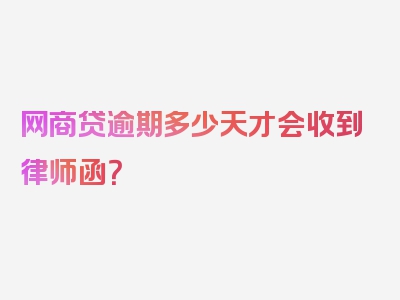 网商贷逾期多少天才会收到律师函？